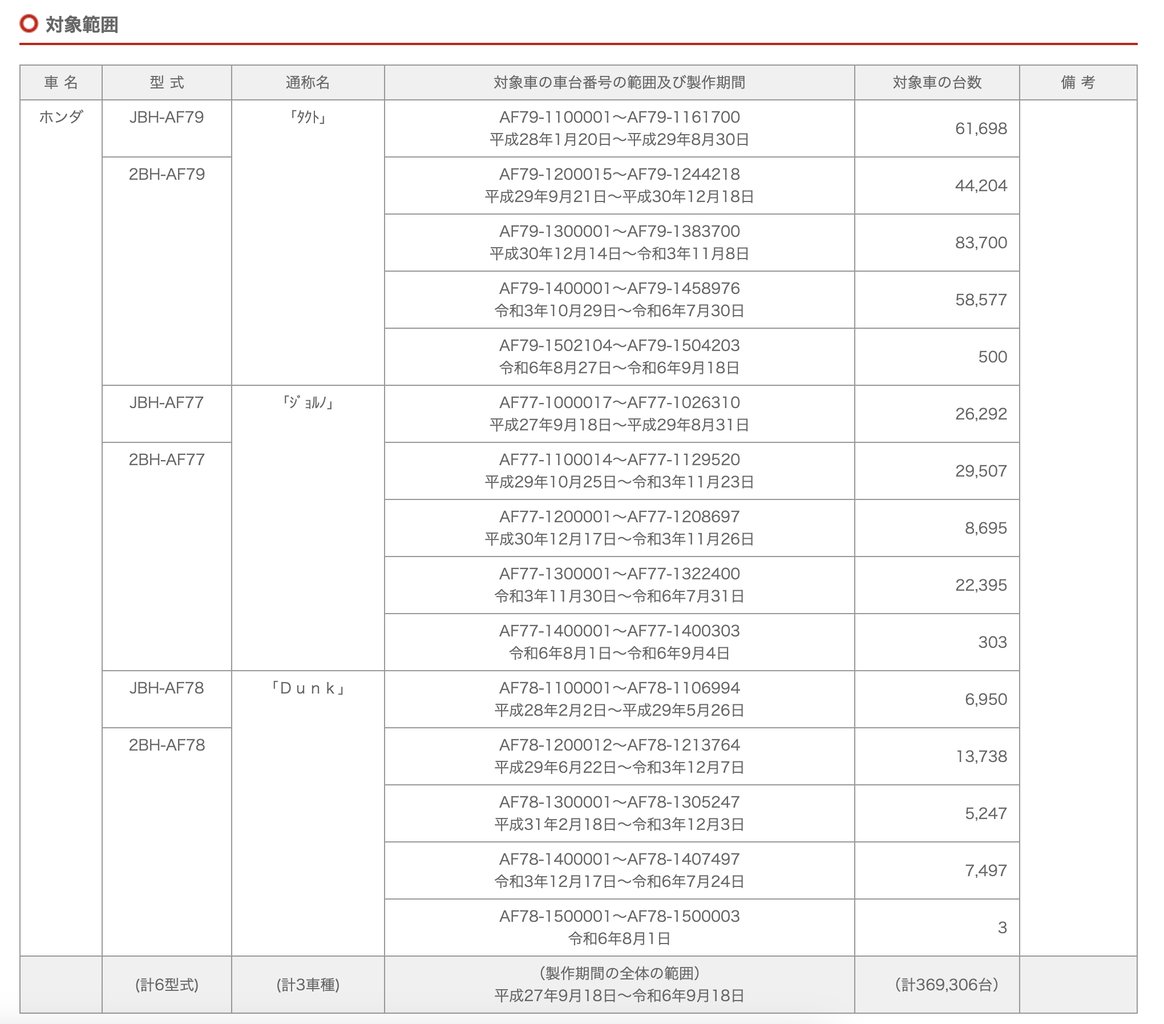 対象範囲

| 車 名 | 型 式 | 通称名 | 対象車の車台番号の範囲及び製作期間 | 対象車の台数 | 備 考 |
|---|---|---|---|---|---|
| ホンダ | JBH-AF79 | 「ﾀｸﾄ」 | AF79-1100001～AF79-1161700 平成28年1月20日～平成29年8月30日 | 61,698 | |
| | 2BH-AF79 | | AF79-1200015～AF79-1244218 平成29年9月21日～平成30年12月18日 | 44,204 | |
| | | | AF79-1300001～AF79-1383700 平成30年12月14日～令和3年11月8日 | 83,700 | |
| | | | AF79-1400001～AF79-1458976 令和3年10月29日～令和6年7月30日 | 58,577 | |
| | | | AF79-1502104～AF79-1504203 令和6年8月27日～令和6年9月18日 | 500 | |
| | JBH-AF77 | 「ｼﾞｮﾙﾉ」 | AF77-1000017～AF77-1026310 平成27年9月18日～平成29年8月31日 | 26,292 | |
| | 2BH-AF77 | | AF77-1100014～AF77-1129520 平成29年10月25日～令和3年11月23日 | 29,507 | |
| | | | AF77-1200001～AF77-1208697 平成30年12月17日～令和3年11月26日 | 8,695 | |
| | | | AF77-1300001～AF77-1322400 令和3年11月30日～令和6年7月31日 | 22,395 | |
| | | | AF77-1400001～AF77-1400303 令和6年8月1日～令和6年9月4日 | 303 | |
| | JBH-AF78 | 「Ｄｕｎｋ」 | AF78-1100001～AF78-1106994 平成28年2月2日～平成29年5月26日 | 6,950 | |
| | 2BH-AF78 | | AF78-1200012～AF78-1213764 平成29年6月22日～令和3年12月7日 | 13,738 | |
| | | | AF78-1300001～AF78-1305247 平成31年2月18日～令和3年12月3日 | 5,247 | |
| | | | AF78-1400001～AF78-1407497 令和3年12月17日～令和6年7月24日 | 7,497 | |
| | | | AF78-1500001～AF78-1500003 令和6年8月1日 | 3 | |
| | （計6型式） | （計3車種） | （製作期間の全体の範囲） 平成27年9月18日～令和6年9月18日 | （計369,306台） | |